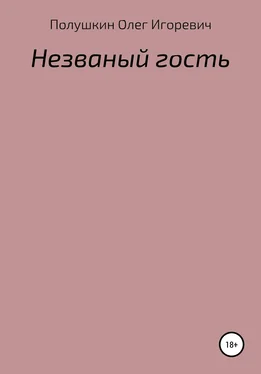 Полушкин Олег Игоревич

Незваный гость

18+